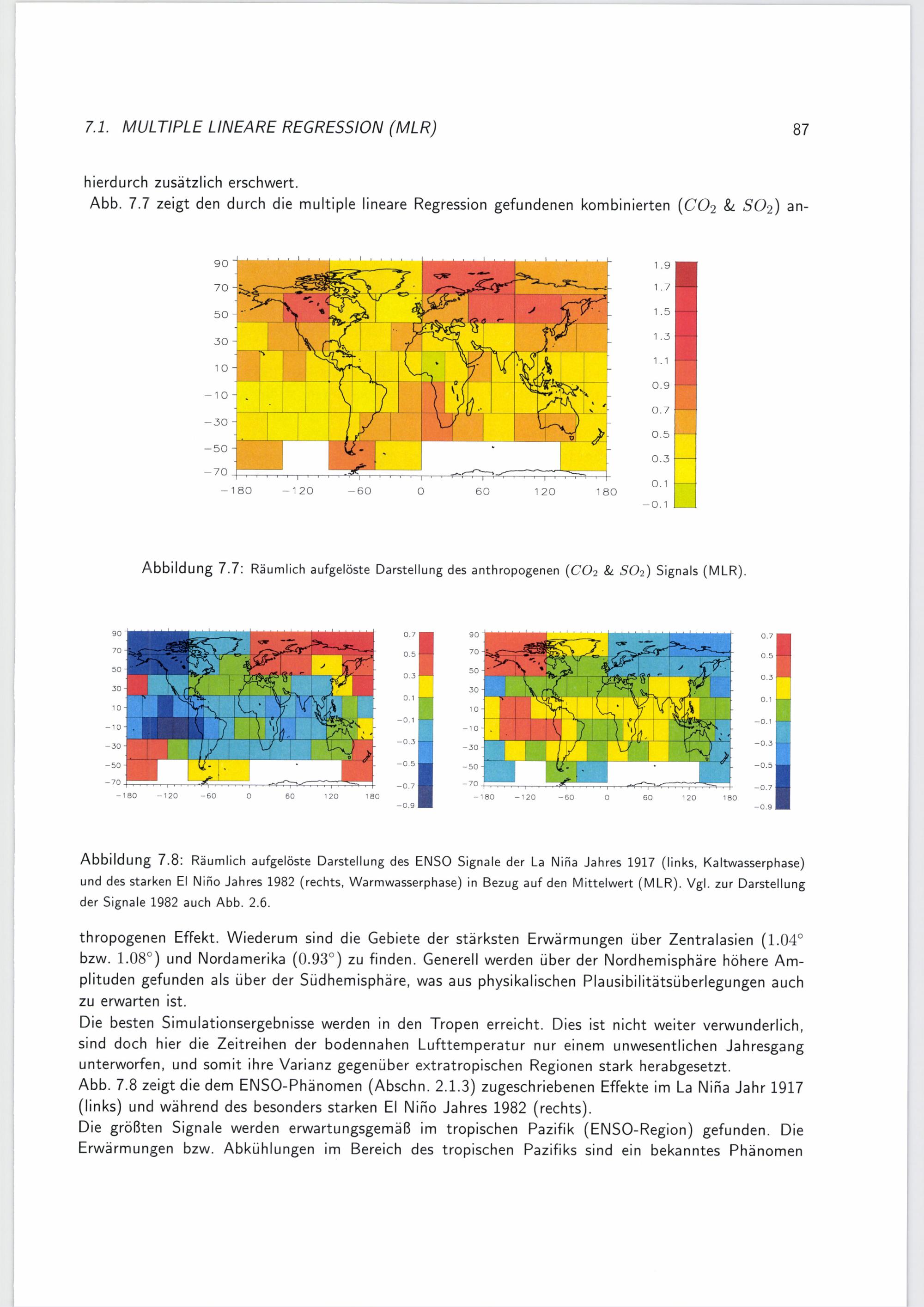 7.1. MULTIPLE LINEARE REGRESSION (MLR) 87

hierdurch zusätzlich erschwert.
Abb. 7.7 zeigt den durch die multiple lineare Regression gefundenen kombinierten ($CO_2$ & $SO_2$) an-

90
70
50
30
10
−10
−30
−50
−70
−180 −120 −60 0 60 120 180

1.9
1.7
1.5
1.3
1.1
0.9
0.7
0.5
0.3
0.1
−0.1

Abbildung 7.7: Räumlich aufgelöste Darstellung des anthropogenen ($CO_2$ & $SO_2$) Signals (MLR).

90
70
50
30
10
−10
−30
−50
−70
−180 −120 −60 0 60 120 180

0.7
0.5
0.3
0.1
−0.1
−0.3
−0.5
−0.7
−0.9

90
70
50
30
10
−10
−30
−50
−70
−180 −120 −60 0 60 120 180

0.7
0.5
0.3
0.1
−0.1
−0.3
−0.5
−0.7
−0.9

Abbildung 7.8: Räumlich aufgelöste Darstellung des ENSO Signale der La Niña Jahres 1917 (links, Kaltwasserphase) und des starken El Niño Jahres 1982 (rechts, Warmwasserphase) in Bezug auf den Mittelwert (MLR). Vgl. zur Darstellung der Signale 1982 auch Abb. 2.6.

thropogenen Effekt. Wiederum sind die Gebiete der stärksten Erwärmungen über Zentralasien ($1.04°$ bzw. $1.08°$) und Nordamerika ($0.93°$) zu finden. Generell werden über der Nordhemisphäre höhere Amplituden gefunden als über der Südhemisphäre, was aus physikalischen Plausibilitätsüberlegungen auch zu erwarten ist.
Die besten Simulationsergebnisse werden in den Tropen erreicht. Dies ist nicht weiter verwunderlich, sind doch hier die Zeitreihen der bodennahen Lufttemperatur nur einem unwesentlichen Jahresgang unterworfen, und somit ihre Varianz gegenüber extratropischen Regionen stark herabgesetzt.
Abb. 7.8 zeigt die dem ENSO-Phänomen (Abschn. 2.1.3) zugeschriebenen Effekte im La Niña Jahr 1917 (links) und während des besonders starken El Niño Jahres 1982 (rechts).
Die größten Signale werden erwartungsgemäß im tropischen Pazifik (ENSO-Region) gefunden. Die Erwärmungen bzw. Abkühlungen im Bereich des tropischen Pazifiks sind ein bekanntes Phänomen